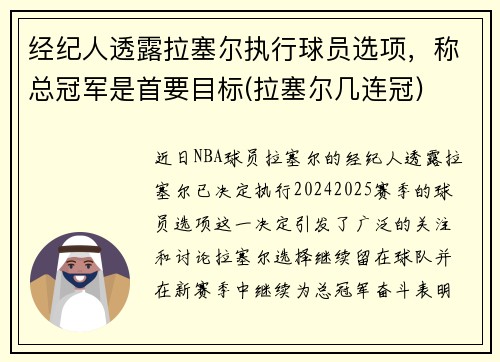 经纪人透露拉塞尔执行球员选项，称总冠军是首要目标(拉塞尔几连冠)

近日NBA球员拉塞尔的经纪人透露拉塞尔已决定执行20242025赛季的球员选项这一决定引发了广泛的关注和讨论拉塞尔选择继续留在球队并在新赛季中继续为总冠军奋斗表明